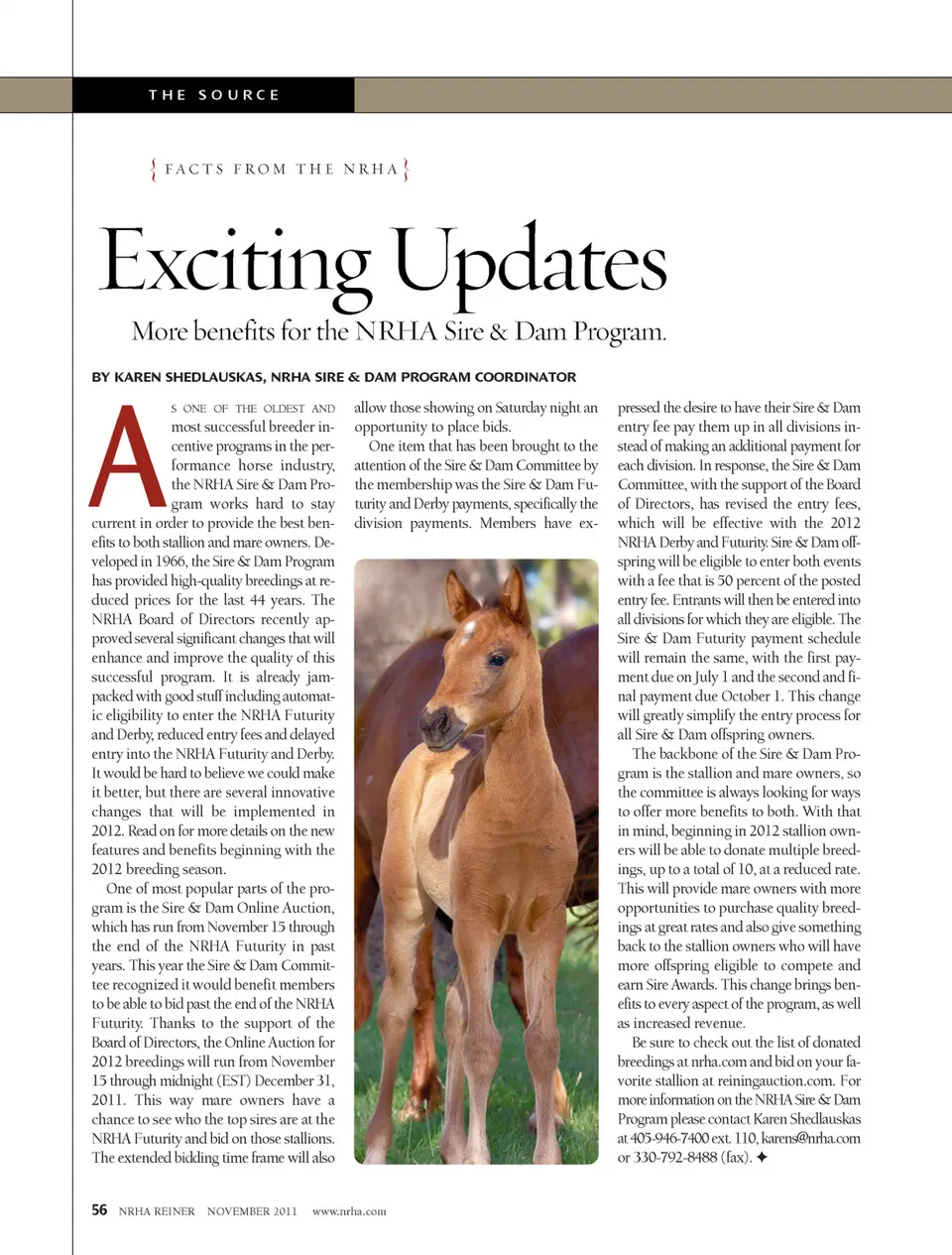 THE SOURCE

{ FACTS FROM THE NRHA }

Exciting Updates

More benefits for the NRHA Sire & Dam Program.

BY KAREN SHEDLAUSKAS, NRHA SIRE & DAM PROGRAM COORDINATOR

AS ONE OF THE OLDEST AND most successful breeder incentive programs in the performance horse industry, the NRHA Sire & Dam Program works hard to stay current in order to provide the best benefits to both stallion and mare owners. Developed in 1966, the Sire & Dam Program has provided high-quality breedings at reduced prices for the last 44 years. The NRHA Board of Directors recently approved several significant changes that will enhance and improve the quality of this successful program. It is already jam-packed with good stuff including automatic eligibility to enter the NRHA Futurity and Derby, reduced entry fees and delayed entry into the NRHA Futurity and Derby. It would be hard to believe we could make it better, but there are several innovative changes that will be implemented in 2012. Read on for more details on the new features and benefits beginning with the 2012 breeding season.

One of most popular parts of the program is the Sire & Dam Online Auction, which has run from November 15 through the end of the NRHA Futurity in past years. This year the Sire & Dam Committee recognized it would benefit members to be able to bid past the end of the NRHA Futurity. Thanks to the support of the Board of Directors, the Online Auction for 2012 breedings will run from November 15 through midnight (EST) December 31, 2011. This way mare owners have a chance to see who the top sires are at the NRHA Futurity and bid on those stallions. The extended bidding time frame will also allow those showing on Saturday night an opportunity to place bids.

One item that has been brought to the attention of the Sire & Dam Committee by the membership was the Sire & Dam Futurity and Derby payments, specifically the division payments. Members have expressed the desire to have their Sire & Dam entry fee pay them up in all divisions instead of making an additional payment for each division. In response, the Sire & Dam Committee, with the support of the Board of Directors, has revised the entry fees, which will be effective with the 2012 NRHA Derby and Futurity. Sire & Dam offspring will be eligible to enter both events with a fee that is 50 percent of the posted entry fee. Entrants will then be entered into all divisions for which they are eligible. The Sire & Dam Futurity payment schedule will remain the same, with the first payment due on July 1 and the second and final payment due October 1. This change will greatly simplify the entry process for all Sire & Dam offspring owners.

The backbone of the Sire & Dam Program is the stallion and mare owners, so the committee is always looking for ways to offer more benefits to both. With that in mind, beginning in 2012 stallion owners will be able to donate multiple breedings, up to a total of 10, at a reduced rate. This will provide mare owners with more opportunities to purchase quality breedings at great rates and also give something back to the stallion owners who will have more offspring eligible to compete and earn Sire Awards. This change brings benefits to every aspect of the program, as well as increased revenue.

Be sure to check out the list of donated breedings at nrha.com and bid on your favorite stallion at reiningauction.com. For more information on the NRHA Sire & Dam Program please contact Karen Shedlauskas at 405-946-7400 ext. 110, karens@nrha.com or 330-792-8488 (fax). ✦

56 NRHA REINER NOVEMBER 2011 www.nrha.com